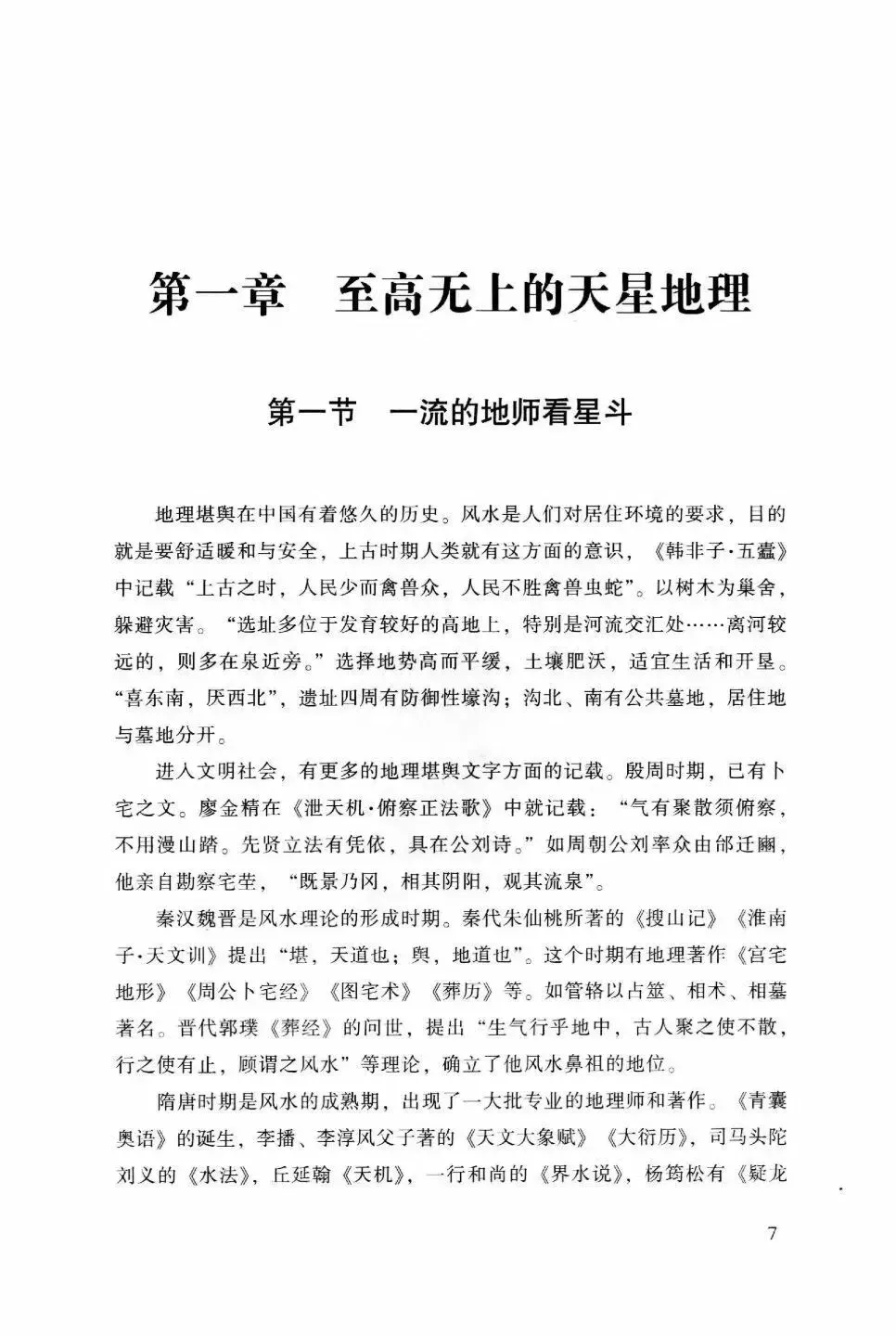 第一章　至高无上的天星地理

第一节　一流的地师看星斗

地理堪舆在中国有着悠久的历史。风水是人们对居住环境的要求，目的就是要舒适暖和与安全，上古时期人类就有这方面的意识，《韩非子·五蠹》中记载“上古之时，人民少而禽兽众，人民不胜禽兽虫蛇”。以树木为巢舍，躲避灾害。“选址多位于发育较好的高地上，特别是河流交汇处……离河较远的，则多在泉近旁。”选择地势高而平缓，土壤肥沃，适宜生活和开垦。“喜东南，厌西北”，遗址四周有防御性壕沟；沟北、南有公共墓地，居住地与墓地分开。

进入文明社会，有更多的地理堪舆文字方面的记载。殷周时期，已有卜宅之文。廖金精在《泄天机·俯察正法歌》中就记载：“气有聚散须俯察，不用漫山踏。先贤立法有凭依，具在公刘诗。”如周朝公刘率众由邰迁豳，他亲自勘察宅茔，“既景乃冈，相其阴阳，观其流泉”。

秦汉魏晋是风水理论的形成时期。秦代朱仙桃所著的《搜山记》《淮南子·天文训》提出“堪，天道也；舆，地道也”。这个时期有地理著作《宫宅地形》《周公卜宅经》《图宅术》《葬历》等。如管辂以占筮、相术、相墓著名。晋代郭璞《葬经》的问世，提出“生气行乎地中，古人聚之使不散，行之使有止，顾谓之风水”等理论，确立了他风水鼻祖的地位。

隋唐时期是风水的成熟期，出现了一大批专业的地理师和著作。《青囊奥语》的诞生，李播、李淳风父子著的《天文大象赋》《大衍历》，司马头陀刘义的《水法》，丘延翰《天机》，一行和尚的《界水说》，杨筠松有《疑龙

7